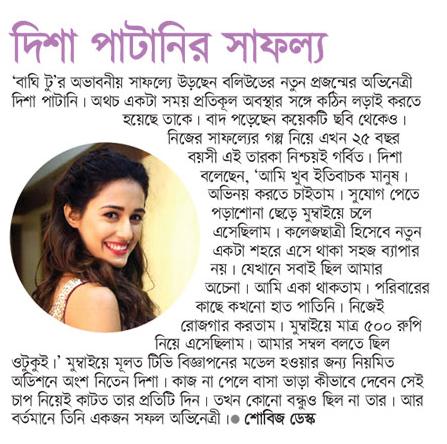 দিশা পাটানির সাফল্য

'বাঘি টু'র অভাবনীয় সাফল্যে উড়ছেন বলিউডের নতুন প্রজন্মের অভিনেত্রী দিশা পাটানি। অথচ একটা সময় প্রতিকূল অবস্থার সঙ্গে কঠিন লড়াই করতে হয়েছে তাকে। বাদ পড়েছেন কয়েকটি ছবি থেকেও। নিজের সাফল্যের গল্প নিয়ে এখন ২৫ বছর বয়সী এই তারকা নিশ্চয়ই গর্বিত। দিশা বলেছেন, 'আমি খুব ইতিবাচক মানুষ। অভিনয় করতে চাইতাম। সুযোগ পেতে পড়াশোনা ছেড়ে মুম্বাইয়ে চলে এসেছিলাম। কলেজছাত্রী হিসেবে নতুন একটা শহরে এসে থাকা সহজ ব্যাপার নয়। যেখানে সবাই ছিল আমার অচেনা। আমি একা থাকতাম। পরিবারের কাছে কখনো হাত পাতিনি। নিজেই রোজগার করতাম। মুম্বাইয়ে মাত্র ৫০০ রুপি নিয়ে এসেছিলাম। আমার সম্বল বলতে ছিল ওটুকুই।' মুম্বাইয়ে মূলত টিভি বিজ্ঞাপনের মডেল হওয়ার জন্য নিয়মিত অডিশনে অংশ নিতেন দিশা। কাজ না পেলে বাসা ভাড়া কীভাবে দেবেন সেই চাপ নিয়েই কাটত তার প্রতিটি দিন। তখন কোনো বন্ধুও ছিল না তার। আর বর্তমানে তিনি একজন সফল অভিনেত্রী। ● শোবিজ ডেস্ক